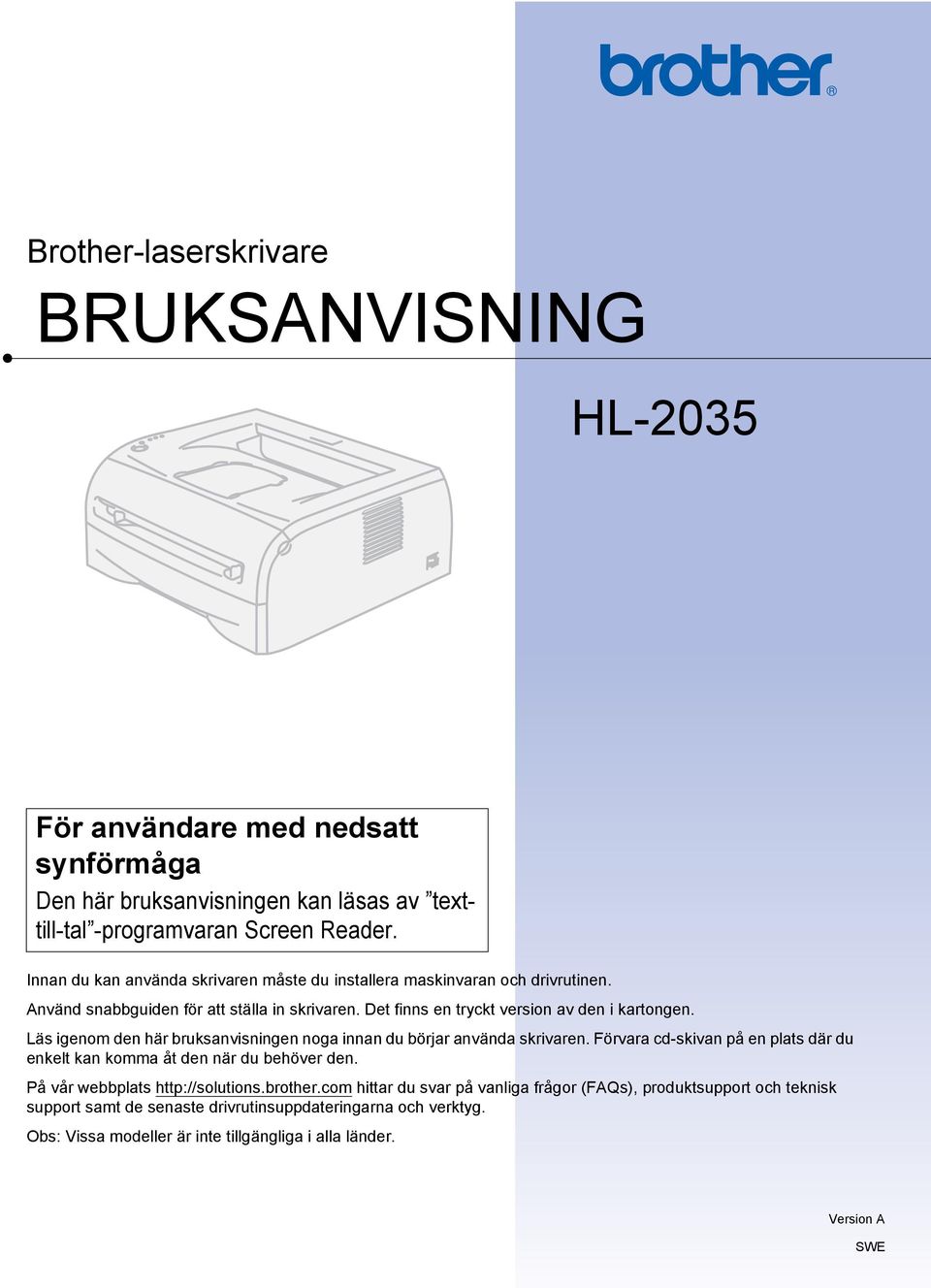 brother®

Brother-laserskrivare

BRUKSANVISNING

HL-2035

För användare med nedsatt synförmåga

Den här bruksanvisningen kan läsas av ”text-till-tal”-programvaran Screen Reader.

Innan du kan använda skrivaren måste du installera maskinvaran och drivrutinen.

Använd snabbguiden för att ställa in skrivaren. Det finns en tryckt version av den i kartongen.

Läs igenom den här bruksanvisningen noga innan du börjar använda skrivaren. Förvara cd-skivan på en plats där du enkelt kan komma åt den när du behöver den.

På vår webbplats http://solutions.brother.com hittar du svar på vanliga frågor (FAQs), produktsupport och teknisk support samt de senaste drivrutinsuppdateringarna och verktyg.

Obs: Vissa modeller är inte tillgängliga i alla länder.

Version A

SWE